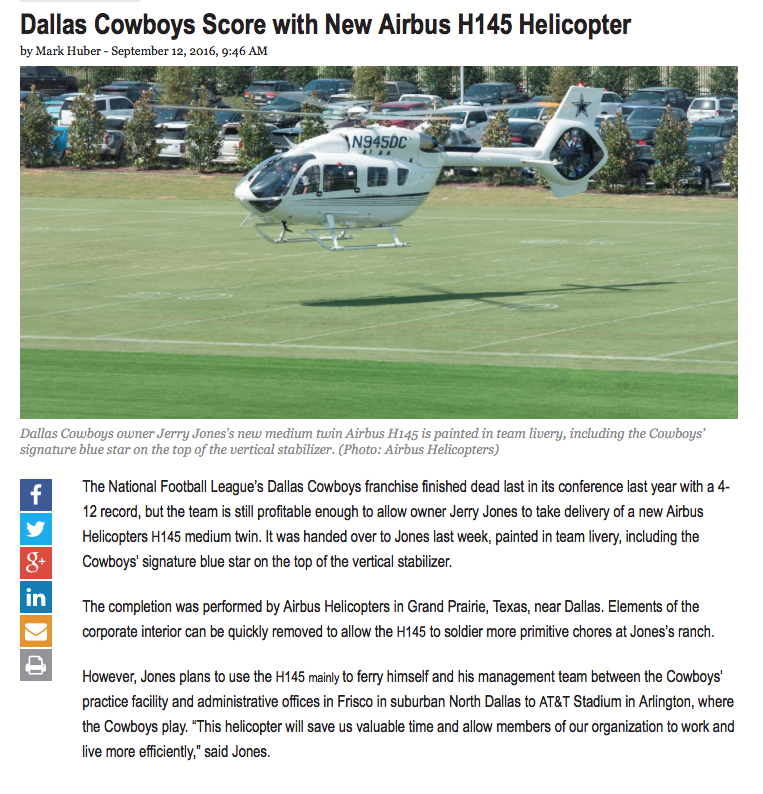 Dallas Cowboys Score with New Airbus H145 Helicopter

by Mark Huber - September 12, 2016, 9:46 AM

N945DC

Dallas Cowboys owner Jerry Jones's new medium twin Airbus H145 is painted in team livery, including the Cowboys' signature blue star on the top of the vertical stabilizer. (Photo: Airbus Helicopters)

f

g+

in

The National Football League's Dallas Cowboys franchise finished dead last in its conference last year with a 4-12 record, but the team is still profitable enough to allow owner Jerry Jones to take delivery of a new Airbus Helicopters H145 medium twin. It was handed over to Jones last week, painted in team livery, including the Cowboys' signature blue star on the top of the vertical stabilizer.

The completion was performed by Airbus Helicopters in Grand Prairie, Texas, near Dallas. Elements of the corporate interior can be quickly removed to allow the H145 to soldier more primitive chores at Jones's ranch.

However, Jones plans to use the H145 mainly to ferry himself and his management team between the Cowboys' practice facility and administrative offices in Frisco in suburban North Dallas to AT&T Stadium in Arlington, where the Cowboys play. "This helicopter will save us valuable time and allow members of our organization to work and live more efficiently," said Jones.